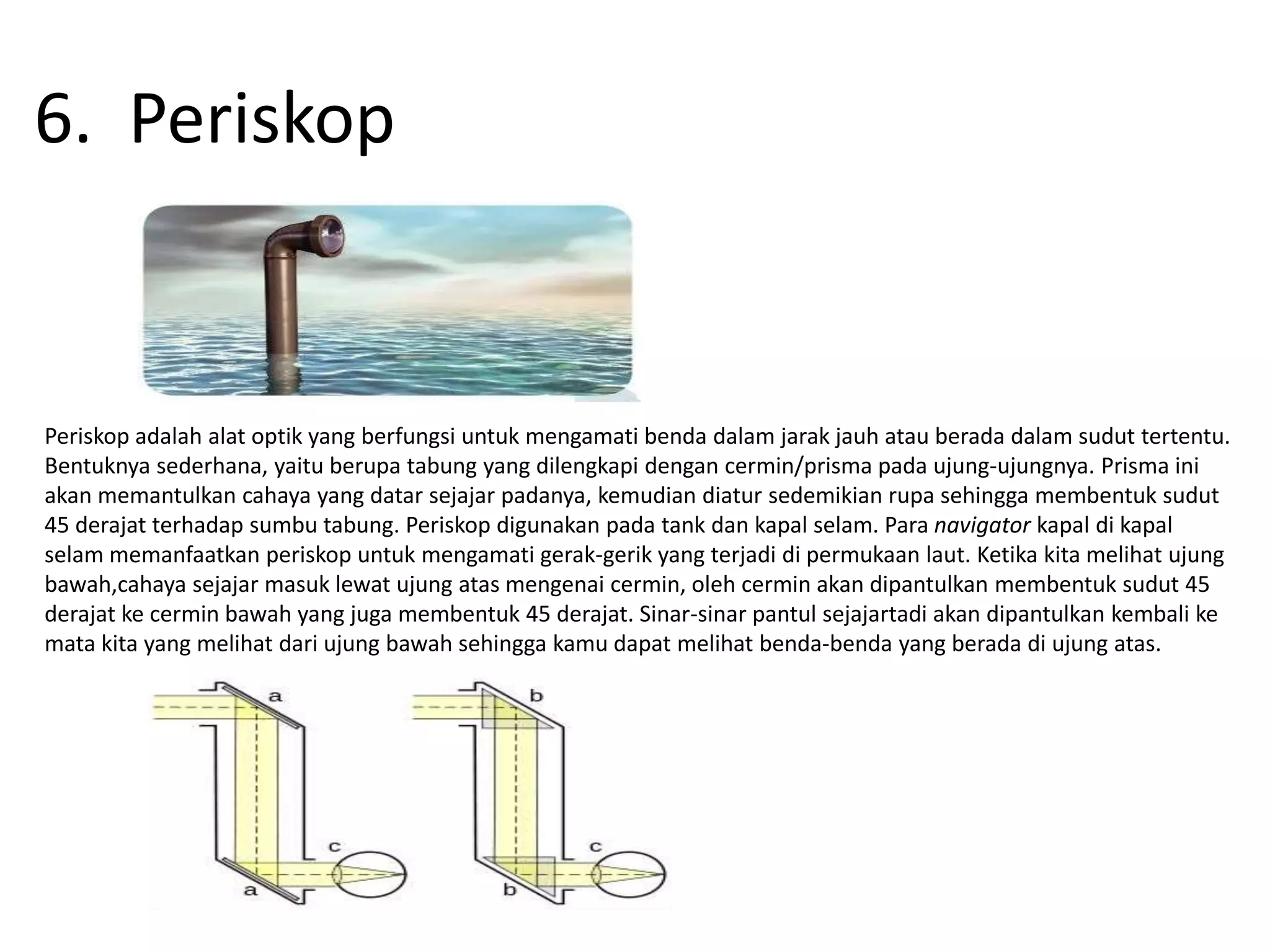 6. Periskop

Periskop adalah alat optik yang berfungsi untuk mengamati benda dalam jarak jauh atau berada dalam sudut tertentu. Bentuknya sederhana, yaitu berupa tabung yang dilengkapi dengan cermin/prisma pada ujung-ujungnya. Prisma ini akan memantulkan cahaya yang datar sejajar padanya, kemudian diatur sedemikian rupa sehingga membentuk sudut 45 derajat terhadap sumbu tabung. Periskop digunakan pada tank dan kapal selam. Para navigator kapal di kapal selam memanfaatkan periskop untuk mengamati gerak-gerik yang terjadi di permukaan laut. Ketika kita melihat ujung bawah,cahaya sejajar masuk lewat ujung atas mengenai cermin, oleh cermin akan dipantulkan membentuk sudut 45 derajat ke cermin bawah yang juga membentuk 45 derajat. Sinar-sinar pantul sejajartadi akan dipantulkan kembali ke mata kita yang melihat dari ujung bawah sehingga kamu dapat melihat benda-benda yang berada di ujung atas.

a
c
a
b
c
b